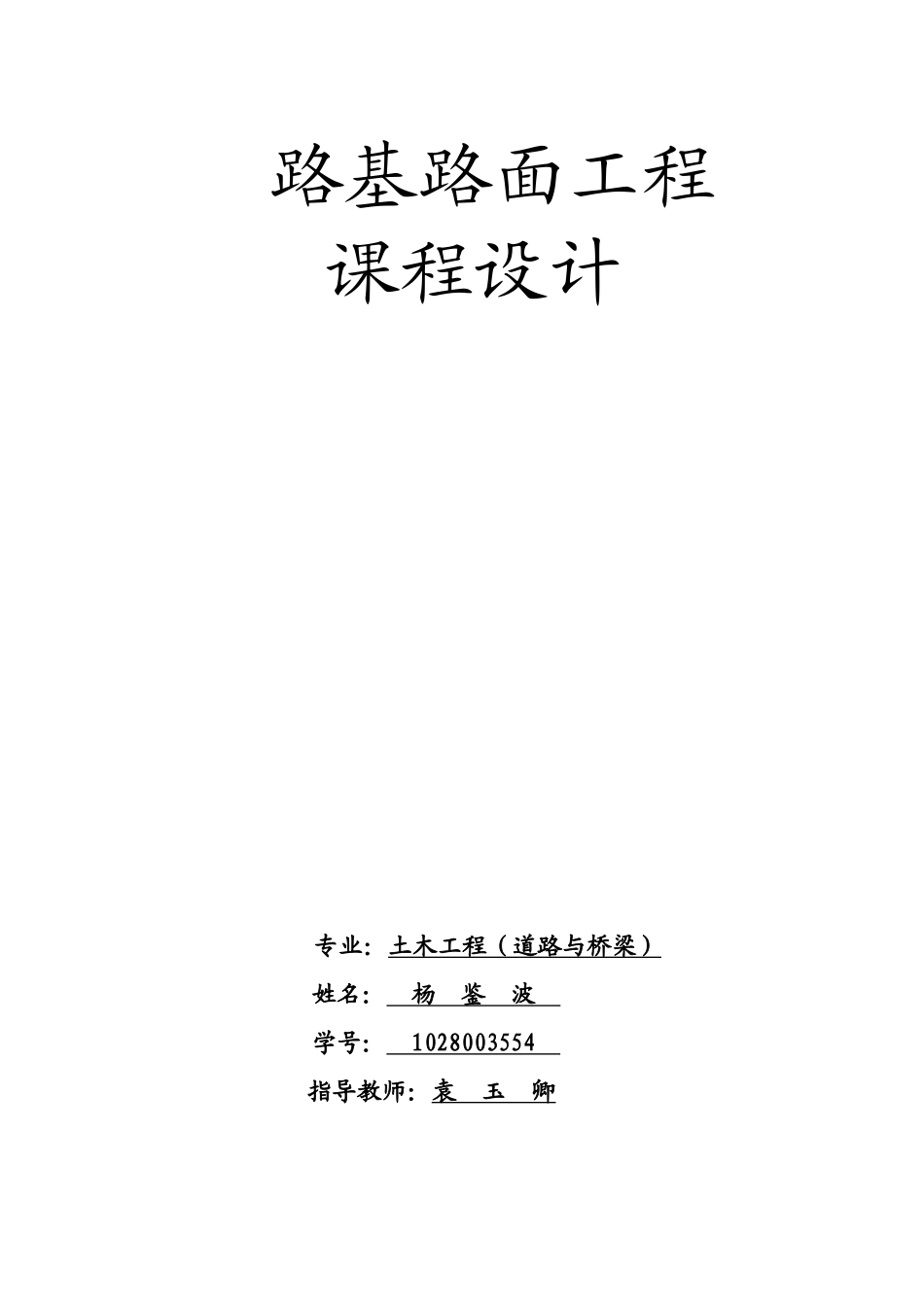 路基路面工程

课程设计

专业：土木工程（道路与桥梁）

姓名：杨 鉴 波

学号：1028003554

指导教师：袁 玉 卿